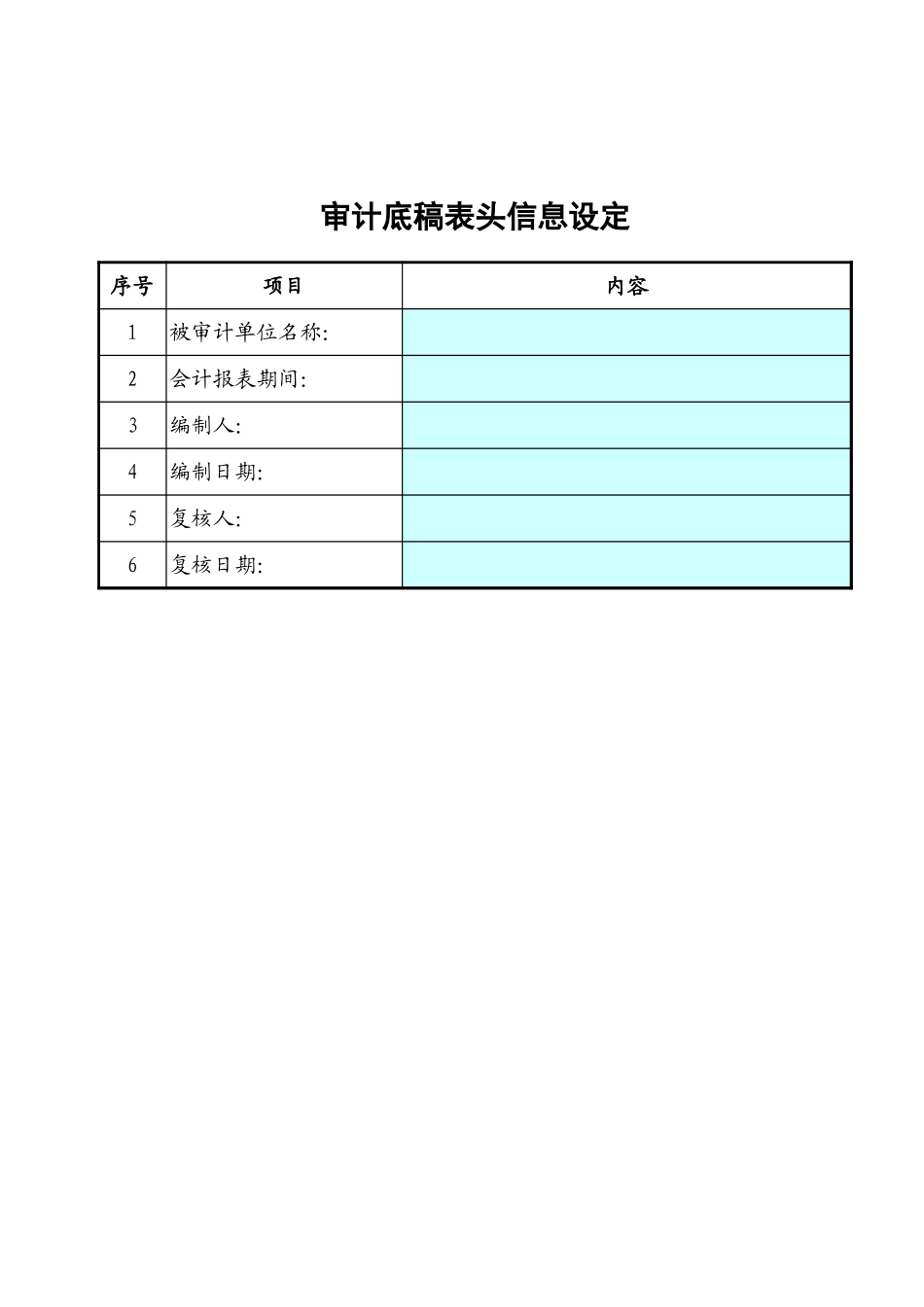 审计底稿表头信息设定

| 序号 | 项目 | 内容 |
|---|---|---|
| 1 | 被审计单位名称: | |
| 2 | 会计报表期间: | |
| 3 | 编制人: | |
| 4 | 编制日期: | |
| 5 | 复核人: | |
| 6 | 复核日期: | |